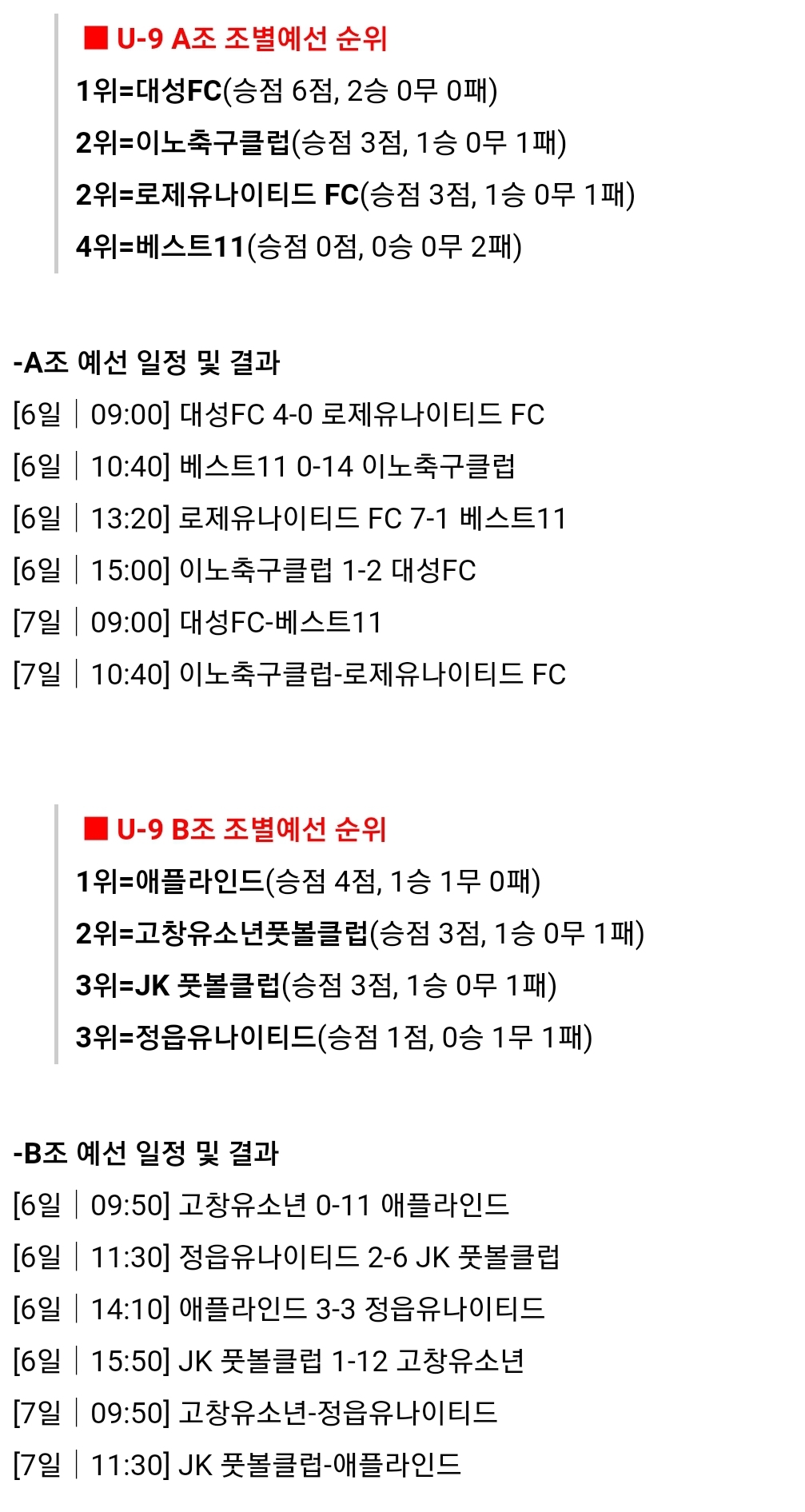 ■ U-9 A조 조별예선 순위

1위=대성FC(승점 6점, 2승 0무 0패)

2위=이노축구클럽(승점 3점, 1승 0무 1패)

2위=로제유나이티드 FC(승점 3점, 1승 0무 1패)

4위=베스트11(승점 0점, 0승 0무 2패)

-A조 예선 일정 및 결과

[6일 | 09:00] 대성FC 4-0 로제유나이티드 FC

[6일 | 10:40] 베스트11 0-14 이노축구클럽

[6일 | 13:20] 로제유나이티드 FC 7-1 베스트11

[6일 | 15:00] 이노축구클럽 1-2 대성FC

[7일 | 09:00] 대성FC-베스트11

[7일 | 10:40] 이노축구클럽-로제유나이티드 FC

■ U-9 B조 조별예선 순위

1위=애플라인드(승점 4점, 1승 1무 0패)

2위=고창유소년풋볼클럽(승점 3점, 1승 0무 1패)

3위=JK 풋볼클럽(승점 3점, 1승 0무 1패)

3위=정읍유나이티드(승점 1점, 0승 1무 1패)

-B조 예선 일정 및 결과

[6일 | 09:50] 고창유소년 0-11 애플라인드

[6일 | 11:30] 정읍유나이티드 2-6 JK 풋볼클럽

[6일 | 14:10] 애플라인드 3-3 정읍유나이티드

[6일 | 15:50] JK 풋볼클럽 1-12 고창유소년

[7일 | 09:50] 고창유소년-정읍유나이티드

[7일 | 11:30] JK 풋볼클럽-애플라인드